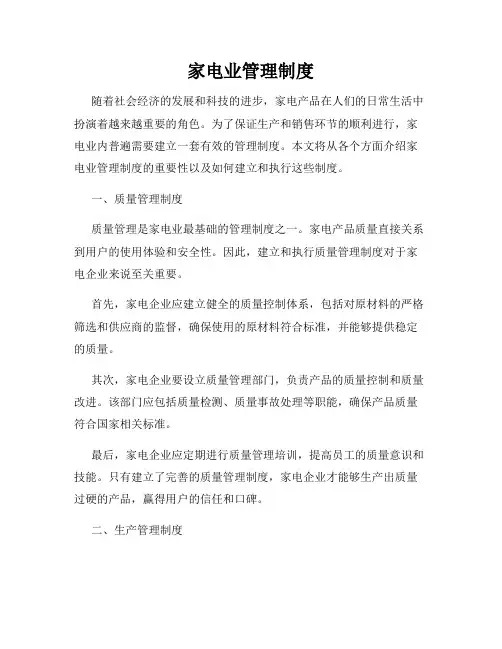 家电业管理制度

随着社会经济的发展和科技的进步，家电产品在人们的日常生活中扮演着越来越重要的角色。为了保证生产和销售环节的顺利进行，家电业内普遍需要建立一套有效的管理制度。本文将从各个方面介绍家电业管理制度的重要性以及如何建立和执行这些制度。

一、质量管理制度

质量管理是家电业最基础的管理制度之一。家电产品质量直接关系到用户的使用体验和安全性。因此，建立和执行质量管理制度对于家电企业来说至关重要。

首先，家电企业应建立健全的质量控制体系，包括对原材料的严格筛选和供应商的监督，确保使用的原材料符合标准，并能够提供稳定的质量。

其次，家电企业要设立质量管理部门，负责产品的质量控制和质量改进。该部门应包括质量检测、质量事故处理等职能，确保产品质量符合国家相关标准。

最后，家电企业应定期进行质量管理培训，提高员工的质量意识和技能。只有建立了完善的质量管理制度，家电企业才能够生产出质量过硬的产品，赢得用户的信任和口碑。

二、生产管理制度